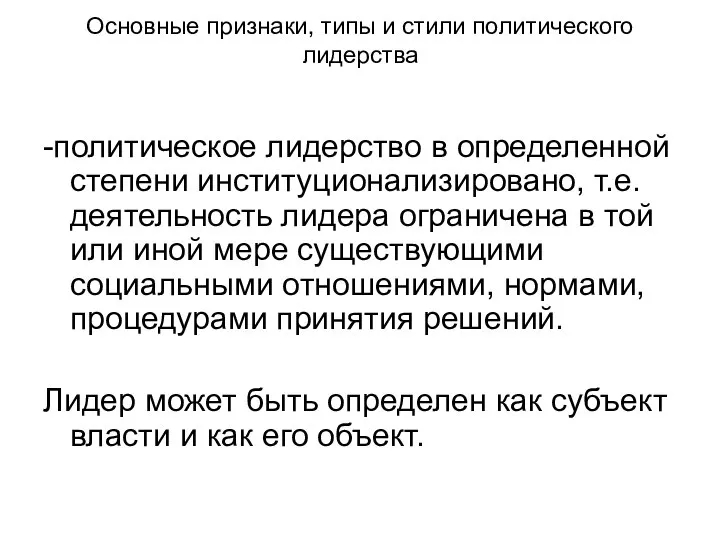 Основные признаки, типы и стили политического лидерства

-политическое лидерство в определенной степени институционализировано, т.е. деятельность лидера ограничена в той или иной мере существующими социальными отношениями, нормами, процедурами принятия решений.

Лидер может быть определен как субъект власти и как его объект.